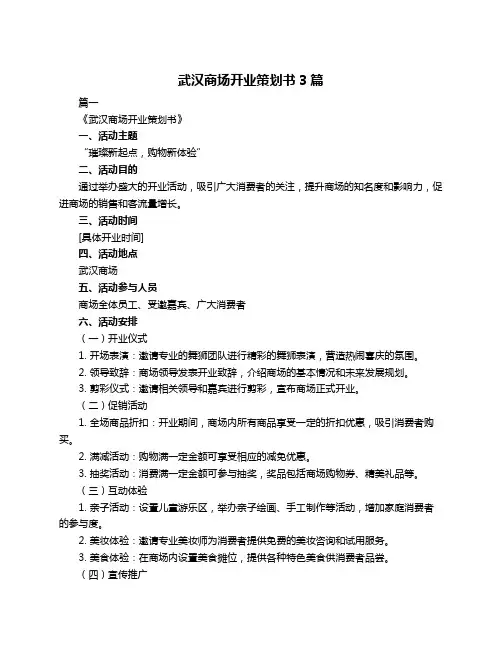 武汉商场开业策划书 3 篇

篇一

《武汉商场开业策划书》

一、活动主题

“璀璨新起点，购物新体验”

二、活动目的

通过举办盛大的开业活动，吸引广大消费者的关注，提升商场的知名度和影响力，促进商场的销售和客流量增长。

三、活动时间

[具体开业时间]

四、活动地点

武汉商场

五、活动参与人员

商场全体员工、受邀嘉宾、广大消费者

六、活动安排

（一）开业仪式

1. 开场表演：邀请专业的舞狮团队进行精彩的舞狮表演，营造热闹喜庆的氛围。

2. 领导致辞：商场领导发表开业致辞，介绍商场的基本情况和未来发展规划。

3. 剪彩仪式：邀请相关领导和嘉宾进行剪彩，宣布商场正式开业。

（二）促销活动

1. 全场商品折扣：开业期间，商场内所有商品享受一定的折扣优惠，吸引消费者购买。

2. 满减活动：购物满一定金额可享受相应的减免优惠。

3. 抽奖活动：消费满一定金额可参与抽奖，奖品包括商场购物券、精美礼品等。

（三）互动体验

1. 亲子活动：设置儿童游乐区，举办亲子绘画、手工制作等活动，增加家庭消费者的参与度。

2. 美妆体验：邀请专业美妆师为消费者提供免费的美妆咨询和试用服务。

3. 美食体验：在商场内设置美食摊位，提供各种特色美食供消费者品尝。

（四）宣传推广